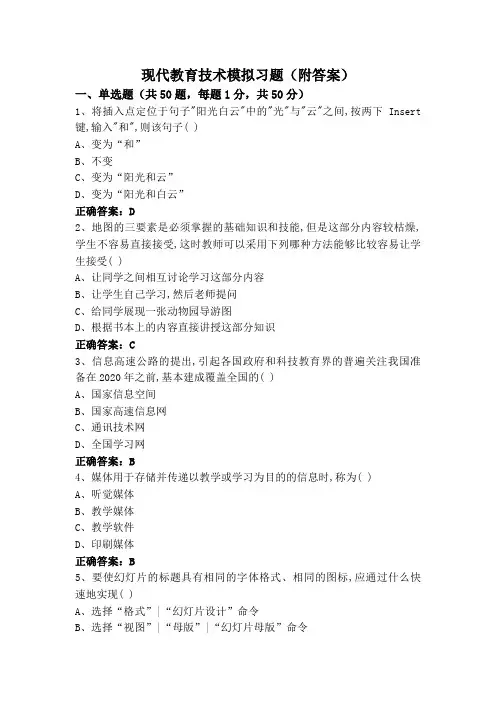 现代教育技术模拟习题（附答案）

一、单选题（共50题，每题1分，共50分）

1、将插入点定位于句子"阳光白云"中的"光"与"云"之间,按两下 Insert 键,输入"和",则该句子( )

A、变为“和”

B、不变

C、变为“阳光和云”

D、变为“阳光和白云”

正确答案：D

2、地图的三要素是必须掌握的基础知识和技能,但是这部分内容较枯燥,学生不容易直接接受,这时教师可以采用下列哪种方法能够比较容易让学生接受( )

A、让同学之间相互讨论学习这部分内容

B、让学生自己学习,然后老师提问

C、给同学展现一张动物园导游图

D、根据书本上的内容直接讲授这部分知识

正确答案：C

3、信息高速公路的提出,引起各国政府和科技教育界的普遍关注我国准备在2020年之前,基本建成覆盖全国的( )

A、国家信息空间

B、国家高速信息网

C、通讯技术网

D、全国学习网

正确答案：B

4、媒体用于存储并传递以教学或学习为目的的信息时,称为( )

A、听觉媒体

B、教学媒体

C、教学软件

D、印刷媒体

正确答案：B

5、要使幻灯片的标题具有相同的字体格式、相同的图标,应通过什么快速地实现( )

A、选择“格式”|“幻灯片设计”命令

B、选择“视图”|“母版”|“幻灯片母版”命令